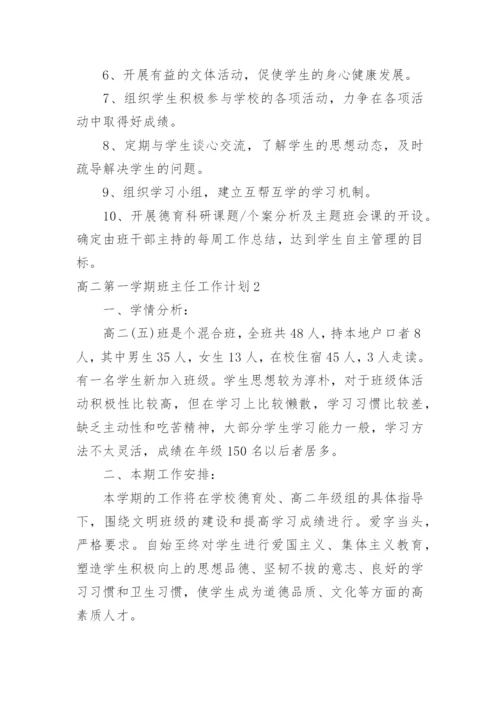 6、开展有益的文体活动，促使学生的身心健康发展。

7、组织学生积极参与学校的各项活动，力争在各项活动中取得好成绩。

8、定期与学生谈心交流，了解学生的思想动态，及时疏导解决学生的问题。

9、组织学习小组，建立互帮互学的学习机制。

10、开展德育科研课题/个案分析及主题班会课的开设。确定由班干部主持的每周工作总结，达到学生自主管理的目标。

高二第一学期班主任工作计划2

一、学情分析：

高二(五)班是个混合班，全班共48人，持本地户口者8人，其中男生35人，女生13人，在校住宿45人，3人走读。有一名学生新加入班级。学生思想较为淳朴，对于班级体活动积极性比较高，但在学习上比较懒散，学习习惯比较差，缺乏主动性和吃苦精神，大部分学生学习能力一般，学习方法不太灵活，成绩在年级150名以后者居多。

二、本期工作安排：

本学期的工作将在学校德育处、高二年级组的具体指导下，围绕文明班级的建设和提高学习成绩进行。爱字当头，严格要求。自始至终对学生进行爱国主义、集体主义教育，塑造学生积极向上的思想品德、坚韧不拔的意志、良好的学习习惯和卫生习惯，使学生成为道德品质、文化等方面的高素质人才。